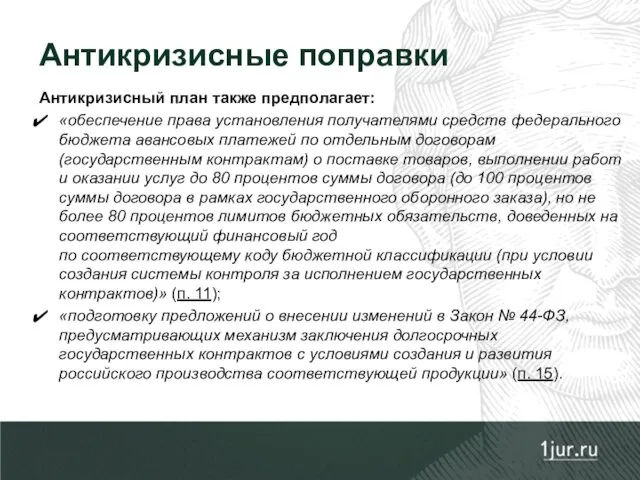 Антикризисные поправки

Антикризисный план также предполагает:

✔ «обеспечение права установления получателями средств федерального бюджета авансовых платежей по отдельным договорам (государственным контрактам) о поставке товаров, выполнении работ и оказании услуг до 80 процентов суммы договора (до 100 процентов суммы договора в рамках государственного оборонного заказа), но не более 80 процентов лимитов бюджетных обязательств, доведенных на соответствующий финансовый год по соответствующему коду бюджетной классификации (при условии создания системы контроля за исполнением государственных контрактов)» (п. 11);

✔ «подготовку предложений о внесении изменений в Закон № 44-ФЗ, предусматривающих механизм заключения долгосрочных государственных контрактов с условиями создания и развития российского производства соответствующей продукции» (п. 15).

1jur.ru